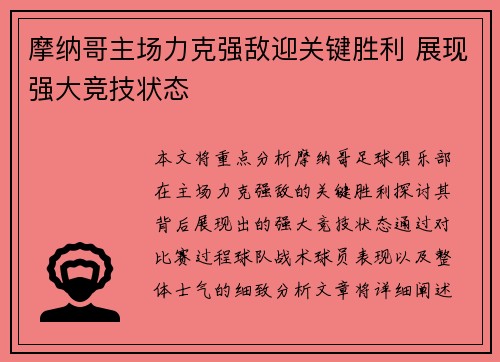 摩纳哥主场力克强敌迎关键胜利 展现强大竞技状态

本文将重点分析摩纳哥足球俱乐部在主场力克强敌的关键胜利探讨其背后展现出的强大竞技状态通过对比赛过程球队战术球员表现以及整体士气的细致分析文章将详细阐述